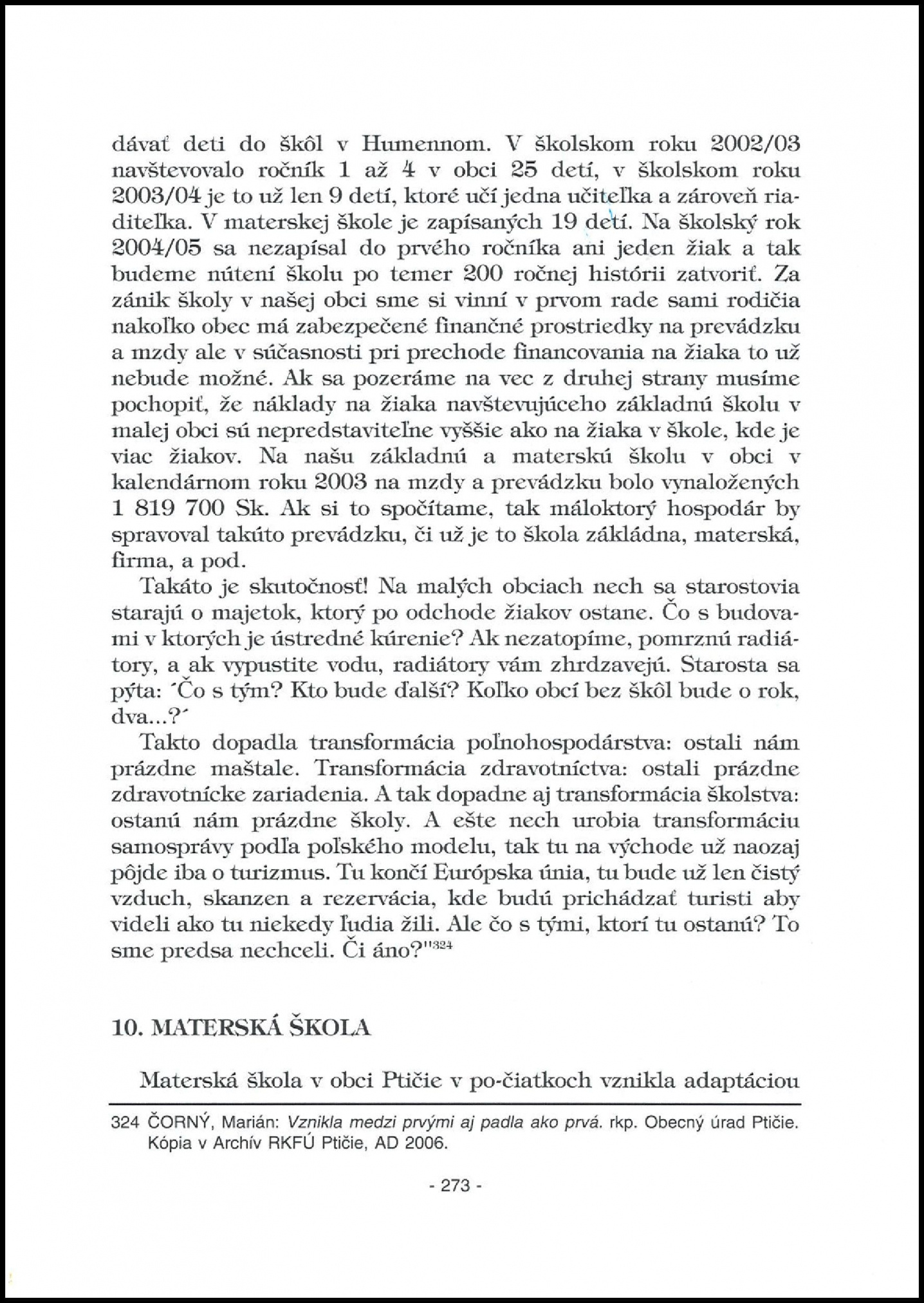 dávať deti do škôl v Humennom. V školskom roku 2002/03 navštevovalo ročník 1 až 4 v obci 25 detí, v školskom roku 2003/04 je to už len 9 detí, ktoré učí jedna učiteľka a zároveň riaditeľka. V materskej škole je zapísaných 19 detí. Na školský rok 2004/05 sa nezapísal do prvého ročníka ani jeden žiak a tak budeme nútení školu po temer 200 ročnej histórii zatvoriť. Za zánik školy v našej obci sme si vinní v prvom rade sami rodičia nakoľko obec má zabezpečené finančné prostriedky na prevádzku a mzdy ale v súčasnosti pri prechode financovania na žiaka to už nebude možné. Ak sa pozeráme na vec z druhej strany musíme pochopiť, že náklady na žiaka navštevujúceho základnú školu v malej obci sú nepredstaviteľne vyššie ako na žiaka v škole, kde je viac žiakov. Na našu základnú a materskú školu v obci v kalendárnom roku 2003 na mzdy a prevádzku bolo vynaložených 1 819 700 Sk. Ak si to spočítame, tak máloktorý hospodár by spravoval takúto prevádzku, či už je to škola zákládna, materská, firma, a pod.

Takáto je skutočnosť! Na malých obciach nech sa starostovia starajú o majetok, ktorý po odchode žiakov ostane. Čo s budovami v ktorých je ústredné kúrenie? Ak nezatopíme, pomrznú radiátory, a ak vypustite vodu, radiátory vám zhrdzavejú. Starosta sa pýta: ´Čo s tým? Kto bude ďalší? Koľko obcí bez škôl bude o rok, dva...?´

Takto dopadla transformácia poľnohospodárstva: ostali nám prázdne maštale. Transformácia zdravotníctva: ostali prázdne zdravotnícke zariadenia. A tak dopadne aj transformácia školstva: ostanú nám prázdne školy. A ešte nech urobia transformáciu samosprávy podľa poľského modelu, tak tu na východe už naozaj pôjde iba o turizmus. Tu končí Európska únia, tu bude už len čistý vzduch, skanzen a rezervácia, kde budú prichádzať turisti aby videli ako tu niekedy ľudia žili. Ale čo s tými, ktorí tu ostanú? To sme predsa nechceli. Či áno?"$^{324}$

10. MATERSKÁ ŠKOLA

Materská škola v obci Ptičie v po-čiatkoch vznikla adaptáciou

324 ČORNÝ, Marián: Vznikla medzi prvými aj padla ako prvá. rkp. Obecný úrad Ptičie. Kópia v Archív RKFÚ Ptičie, AD 2006.

- 273 -